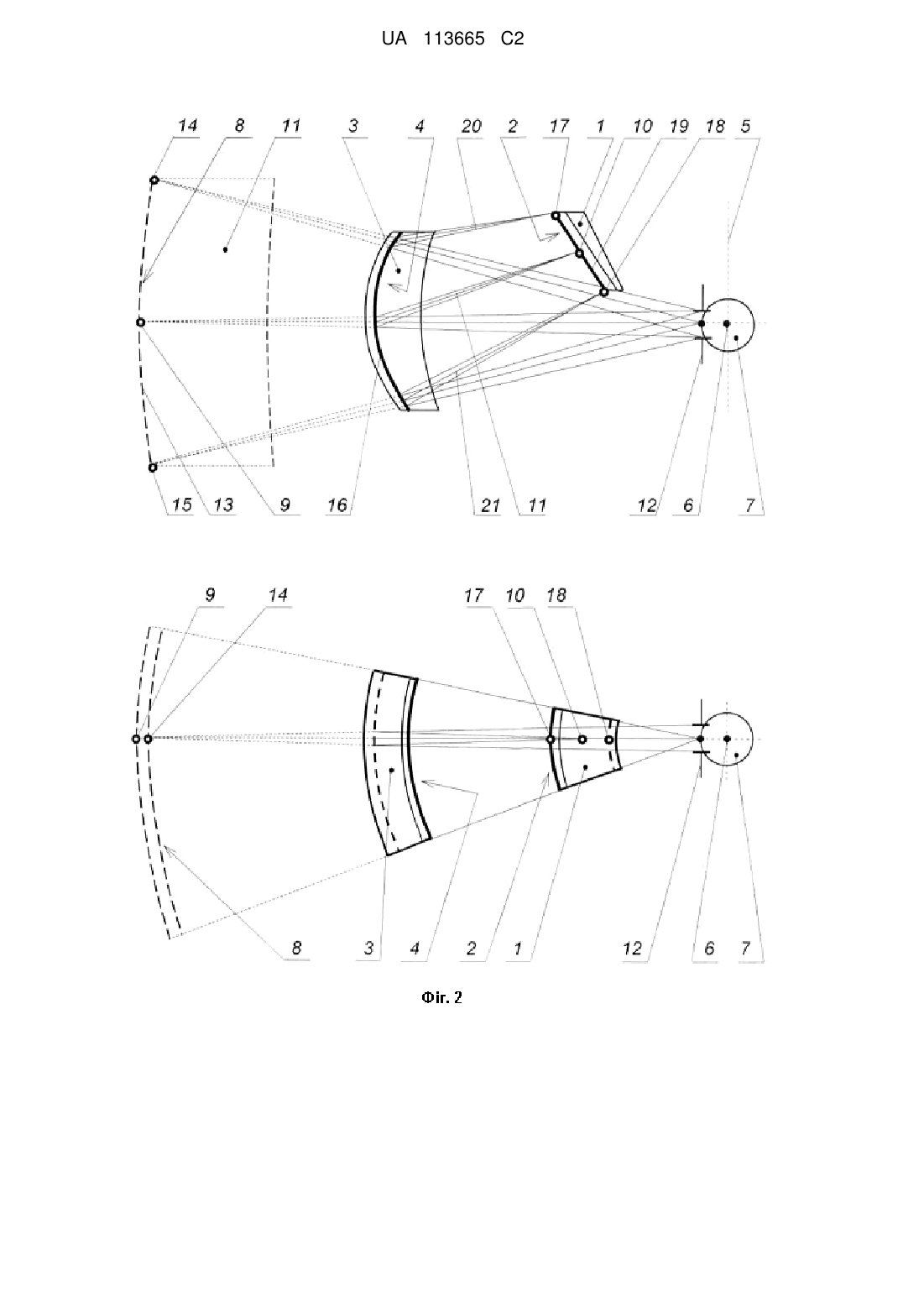 UA 113665 C2

14 8 11 3 4 20 2 17 1 10 19 18 5

15 13 9 16 21 11 12 6 7

9 14 17 10 18

8 3 4 2 1 12 6 7

Фіг. 2